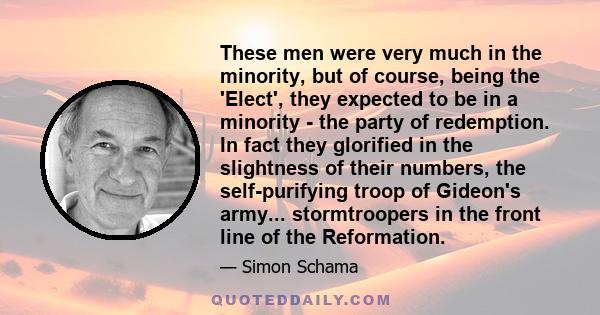 These men were very much in the minority, but of course, being the 'Elect', they expected to be in a minority - the party of redemption. In fact they glorified in the slightness of their numbers, the self-purifying troop of Gideon's army... stormtroopers in the front line of the Reformation.

— Simon Schama

QUOTEDDAILY.COM